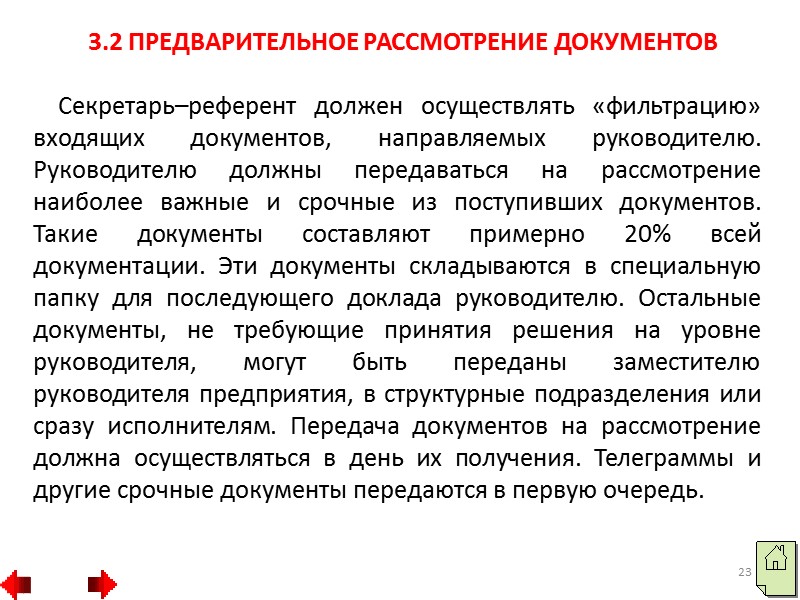 3.2 ПРЕДВАРИТЕЛЬНОЕ РАССМОТРЕНИЕ ДОКУМЕНТОВ

Секретарь–референт должен осуществлять «фильтрацию» входящих документов, направляемых руководителю. Руководителю должны передаваться на рассмотрение наиболее важные и срочные из поступивших документов. Такие документы составляют примерно 20% всей документации. Эти документы складываются в специальную папку для последующего доклада руководителю. Остальные документы, не требующие принятия решения на уровне руководителя, могут быть переданы заместителю руководителя предприятия, в структурные подразделения или сразу исполнителям. Передача документов на рассмотрение должна осуществляться в день их получения. Телеграммы и другие срочные документы передаются в первую очередь.

23